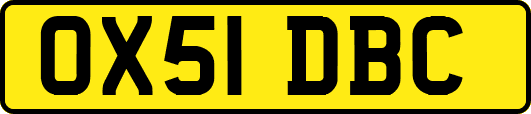 OX51 DBC